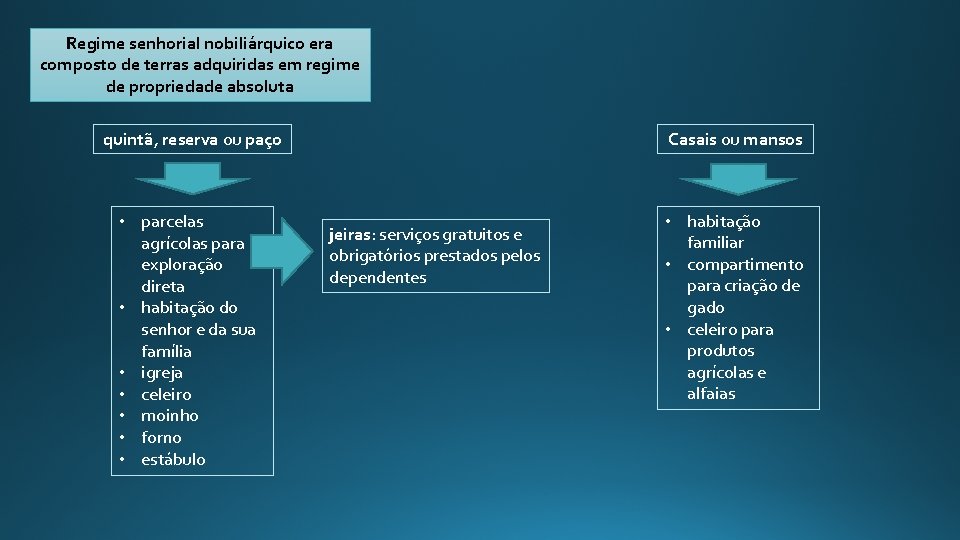 Regime senhorial nobiliárquico era composto de terras adquiridas em regime de propriedade absoluta

quintã, reserva ou paço

• parcelas agrícolas para exploração direta
• habitação do senhor e da sua família
• igreja
• celeiro
• moinho
• forno
• estábulo

jeiras: serviços gratuitos e obrigatórios prestados pelos dependentes

Casais ou mansos

• habitação familiar
• compartimento para criação de gado
• celeiro para produtos agrícolas e alfaias